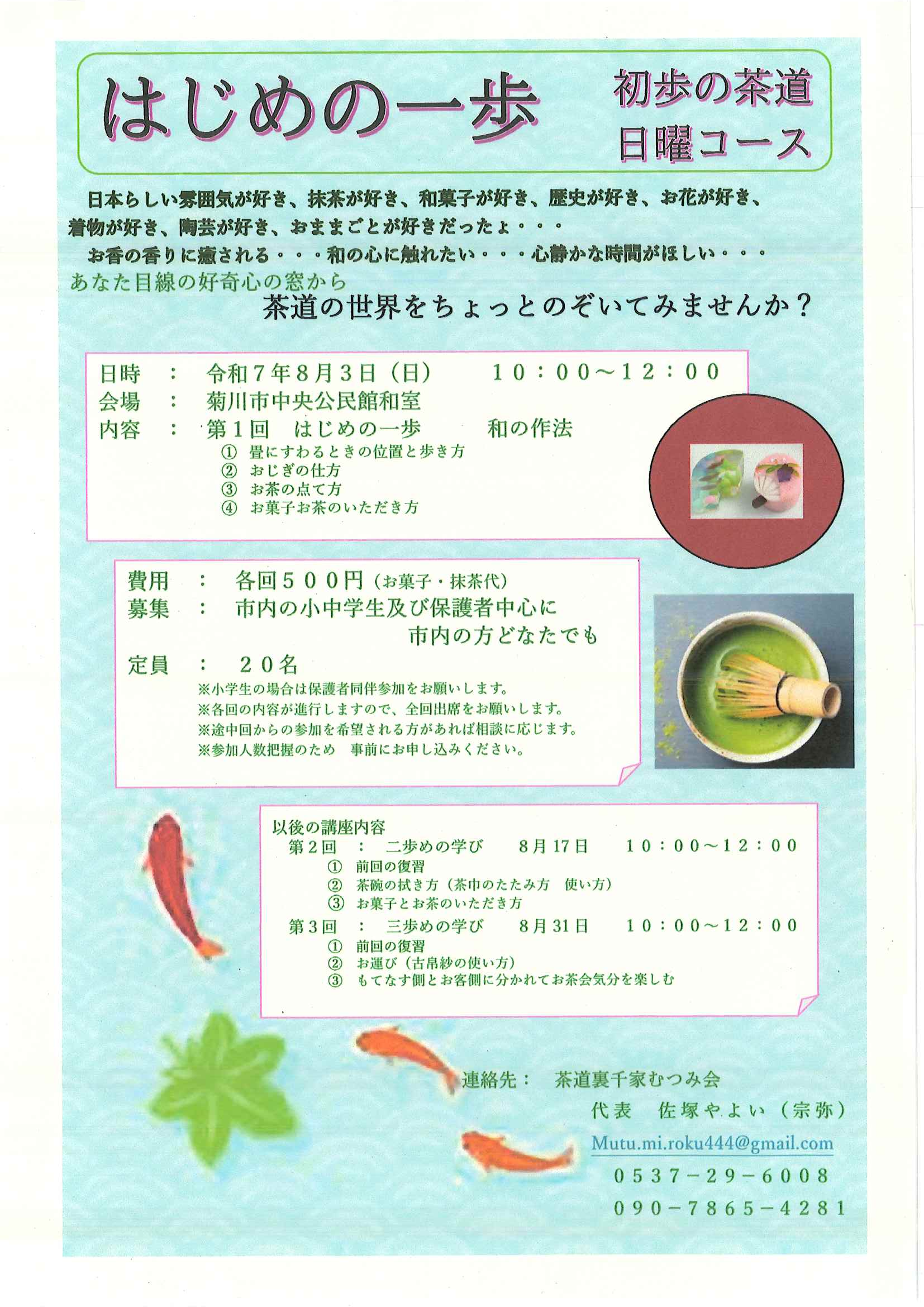 はじめの一歩

初歩の茶道
日曜コース

日本らしい雰囲気が好き、抹茶が好き、和菓子が好き、歴史が好き、お花が好き、着物が好き、陶芸が好き、おままごとが好きだったょ・・・
お香の香りに癒される・・・和の心に触れたい・・・心静かな時間がほしい・・・
あなた目線の好奇心の窓から
茶道の世界をちょっとのぞいてみませんか？

日時　：　令和７年８月３日（日）　１０：００～１２：００
会場　：　菊川市中央公民館和室
内容　：　第１回　はじめの一歩　和の作法
①　畳にすわるときの位置と歩き方
②　おじぎの仕方
③　お茶の点て方
④　お菓子お茶のいただき方

費用　：　各回５００円（お菓子・抹茶代）
募集　：　市内の小中学生及び保護者中心に
市内の方どなたでも
定員　：　２０名
※小学生の場合は保護者同伴参加をお願いします。
※各回の内容が進行しますので、全回出席をお願いします。
※途中回からの参加を希望される方があれば相談に応じます。
※参加人数把握のため　事前にお申し込みください。

以後の講座内容
第２回　：　二歩めの学び　８月17日　10：00～12：00
①　前回の復習
②　茶碗の拭き方（茶巾のたたみ方　使い方）
③　お菓子とお茶のいただき方
第３回　：　三歩めの学び　８月31日　10：00～12：00
①　前回の復習
②　お運び（古帛紗の使い方）
③　もてなす側とお客側に分かれてお茶会気分を楽しむ

連絡先：　茶道裏千家むつみ会
代表　佐塚やよい（宗弥）
Mutu.mi.roku444@gmail.com
０５３７－２９－６００８
０９０－７８６５－４２８１